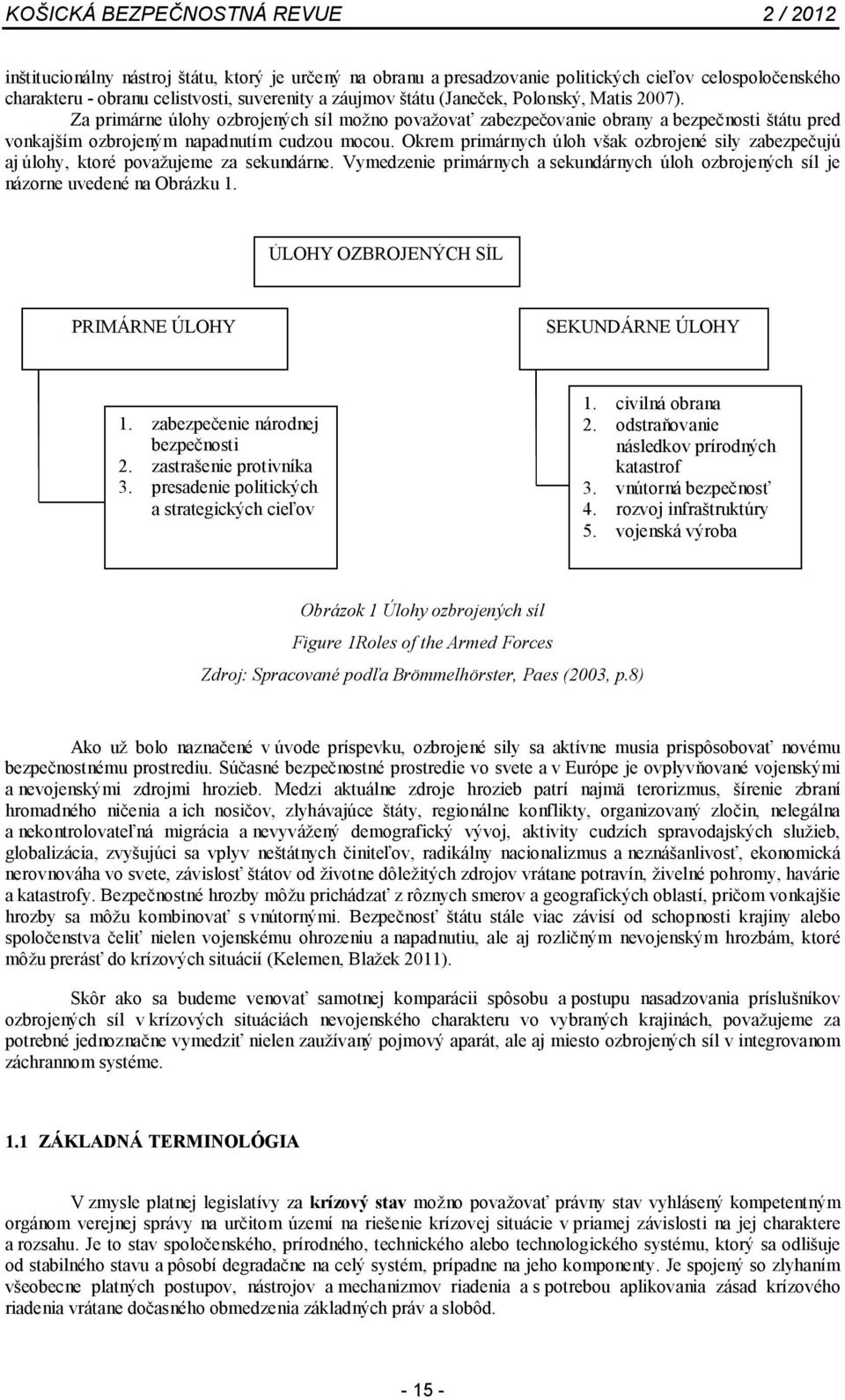 KOŠICKÁ BEZPEČNOSTNÁ REVUE 2 / 2012

inštitucionálny nástroj štátu, ktorý je určený na obranu a presadzovanie politických cieľov celospoločenského charakteru - obranu celistvosti, suverenity a záujmov štátu (Janeček, Polonský, Matis 2007). Za primárne úlohy ozbrojených síl možno považovať zabezpečovanie obrany a bezpečnosti štátu pred vonkajším ozbrojeným napadnutím cudzou mocou. Okrem primárnych úloh však ozbrojené sily zabezpečujú aj úlohy, ktoré považujeme za sekundárne. Vymedzenie primárnych a sekundárnych úloh ozbrojených síl je názorne uvedené na Obrázku 1.

ÚLOHY OZBROJENÝCH SÍL

PRIMÁRNE ÚLOHY

SEKUNDÁRNE ÚLOHY

1. zabezpečenie národnej bezpečnosti
2. zastrašenie protivníka
3. presadenie politických a strategických cieľov

1. civilná obrana
2. odstraňovanie následkov prírodných katastrof
3. vnútorná bezpečnosť
4. rozvoj infraštruktúry
5. vojenská výroba

Obrázok 1 Úlohy ozbrojených síl

Figure 1Roles of the Armed Forces

Zdroj: Spracované podľa Brömmelhörster, Paes (2003, p.8)

Ako už bolo naznačené v úvode príspevku, ozbrojené sily sa aktívne musia prispôsobovať novému bezpečnostnému prostrediu. Súčasné bezpečnostné prostredie vo svete a v Európe je ovplyvňované vojenskými a nevojenskými zdrojmi hrozieb. Medzi aktuálne zdroje hrozieb patrí najmä terorizmus, šírenie zbraní hromadného ničenia a ich nosičov, zlyhávajúce štáty, regionálne konflikty, organizovaný zločin, nelegálna a nekontrolovateľná migrácia a nevyvážený demografický vývoj, aktivity cudzích spravodajských služieb, globalizácia, zvyšujúci sa vplyv neštátnych činiteľov, radikálny nacionalizmus a neznášanlivosť, ekonomická nerovnováha vo svete, závislosť štátov od životne dôležitých zdrojov vrátane potravín, živelné pohromy, havárie a katastrofy. Bezpečnostné hrozby môžu prichádzať z rôznych smerov a geografických oblastí, pričom vonkajšie hrozby sa môžu kombinovať s vnútornými. Bezpečnosť štátu stále viac závisí od schopnosti krajiny alebo spoločenstva čeliť nielen vojenskému ohrozeniu a napadnutiu, ale aj rozličným nevojenským hrozbám, ktoré môžu prerásť do krízových situácií (Kelemen, Blažek 2011).

Skôr ako sa budeme venovať samotnej komparácii spôsobu a postupu nasadzovania príslušníkov ozbrojených síl v krízových situáciách nevojenského charakteru vo vybraných krajinách, považujeme za potrebné jednoznačne vymedziť nielen zaužívaný pojmový aparát, ale aj miesto ozbrojených síl v integrovanom záchrannom systéme.

1.1 ZÁKLADNÁ TERMINOLÓGIA

V zmysle platnej legislatívy za krízový stav možno považovať právny stav vyhlásený kompetentným orgánom verejnej správy na určitom území na riešenie krízovej situácie v priamej závislosti na jej charaktere a rozsahu. Je to stav spoločenského, prírodného, technického alebo technologického systému, ktorý sa odlišuje od stabilného stavu a pôsobí degradačne na celý systém, prípadne na jeho komponenty. Je spojený so zlyhaním všeobecne platných postupov, nástrojov a mechanizmov riadenia a s potrebou aplikovania zásad krízového riadenia vrátane dočasného obmedzenia základných práv a slobôd.

- 15 -